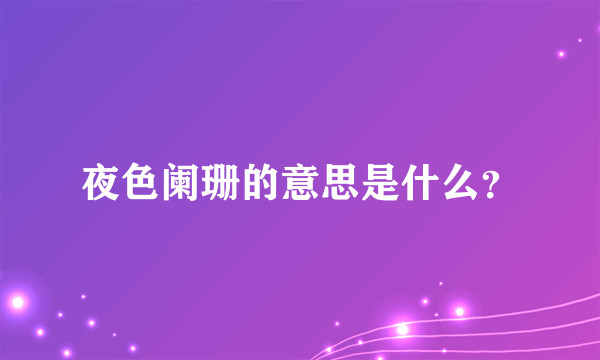 夜色阑珊的意思是什么？